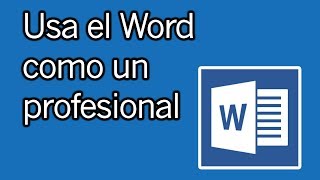 Usa el Word como un profesional

W